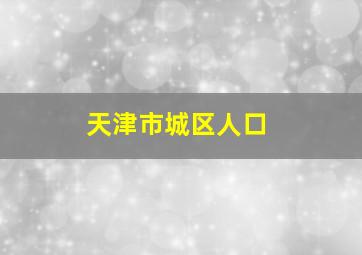 天津市城区人口